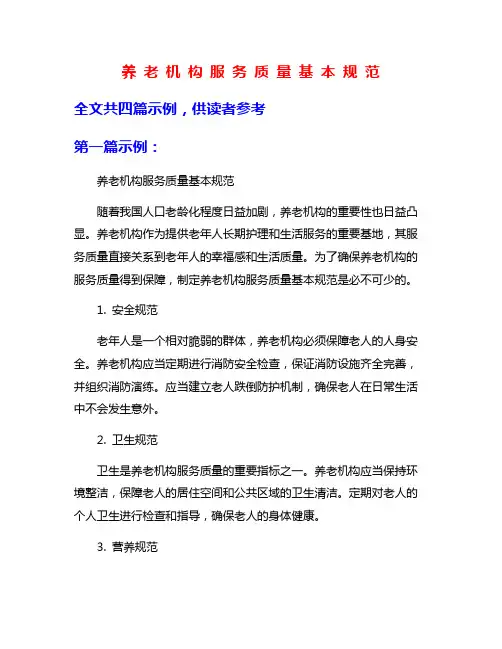 养老机构服务质量基本规范

全文共四篇示例，供读者参考

第一篇示例：

养老机构服务质量基本规范

随着我国人口老龄化程度日益加剧，养老机构的重要性也日益凸显。养老机构作为提供老年人长期护理和生活服务的重要基地，其服务质量直接关系到老年人的幸福感和生活质量。为了确保养老机构的服务质量得到保障，制定养老机构服务质量基本规范是必不可少的。

1. 安全规范

老年人是一个相对脆弱的群体，养老机构必须保障老人的人身安全。养老机构应当定期进行消防安全检查，保证消防设施齐全完善，并组织消防演练。应当建立老人跌倒防护机制，确保老人在日常生活中不会发生意外。

2. 卫生规范

卫生是养老机构服务质量的重要指标之一。养老机构应当保持环境整洁，保障老人的居住空间和公共区域的卫生清洁。定期对老人的个人卫生进行检查和指导，确保老人的身体健康。

3. 营养规范